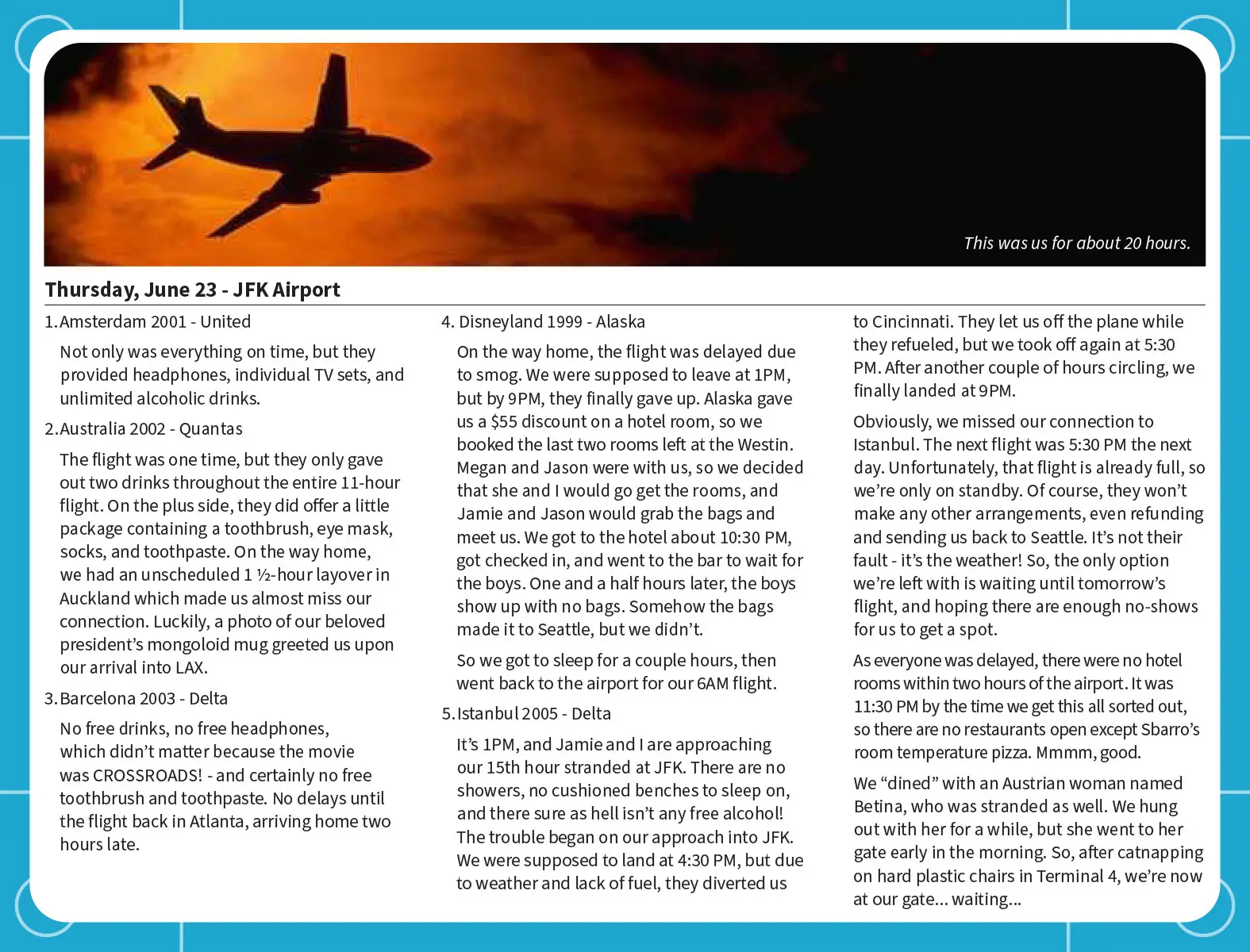 This was us for about 20 hours.

Thursday, June 23 - JFK Airport

1. Amsterdam 2001 - United

Not only was everything on time, but they provided headphones, individual TV sets, and unlimited alcoholic drinks.

2. Australia 2002 - Quantas

The flight was one time, but they only gave out two drinks throughout the entire 11-hour flight. On the plus side, they did offer a little package containing a toothbrush, eye mask, socks, and toothpaste. On the way home, we had an unscheduled 1 ½-hour layover in Auckland which made us almost miss our connection. Luckily, a photo of our beloved president's mongoloid mug greeted us upon our arrival into LAX.

3. Barcelona 2003 - Delta

No free drinks, no free headphones, which didn't matter because the movie was CROSSROADS! - and certainly no free toothbrush and toothpaste. No delays until the flight back in Atlanta, arriving home two hours late.

4. Disneyland 1999 - Alaska

On the way home, the flight was delayed due to smog. We were supposed to leave at 1PM, but by 9PM, they finally gave up. Alaska gave us a $55 discount on a hotel room, so we booked the last two rooms left at the Westin. Megan and Jason were with us, so we decided that she and I would go get the rooms, and Jamie and Jason would grab the bags and meet us. We got to the hotel about 10:30 PM, got checked in, and went to the bar to wait for the boys. One and a half hours later, the boys show up with no bags. Somehow the bags made it to Seattle, but we didn't.

So we got to sleep for a couple hours, then went back to the airport for our 6AM flight.

5. Istanbul 2005 - Delta

It's 1PM, and Jamie and I are approaching our 15th hour stranded at JFK. There are no showers, no cushioned benches to sleep on, and there sure as hell isn't any free alcohol! The trouble began on our approach into JFK. We were supposed to land at 4:30 PM, but due to weather and lack of fuel, they diverted us to Cincinnati. They let us off the plane while they refueled, but we took off again at 5:30 PM. After another couple of hours circling, we finally landed at 9PM.

Obviously, we missed our connection to Istanbul. The next flight was 5:30 PM the next day. Unfortunately, that flight is already full, so we're only on standby. Of course, they won't make any other arrangements, even refunding and sending us back to Seattle. It's not their fault - it's the weather! So, the only option we're left with is waiting until tomorrow's flight, and hoping there are enough no-shows for us to get a spot.

As everyone was delayed, there were no hotel rooms within two hours of the airport. It was 11:30 PM by the time we get this all sorted out, so there are no restaurants open except Sbarro's room temperature pizza. Mmmm, good.

We "dined" with an Austrian woman named Betina, who was stranded as well. We hung out with her for a while, but she went to her gate early in the morning. So, after catnapping on hard plastic chairs in Terminal 4, we're now at our gate... waiting...